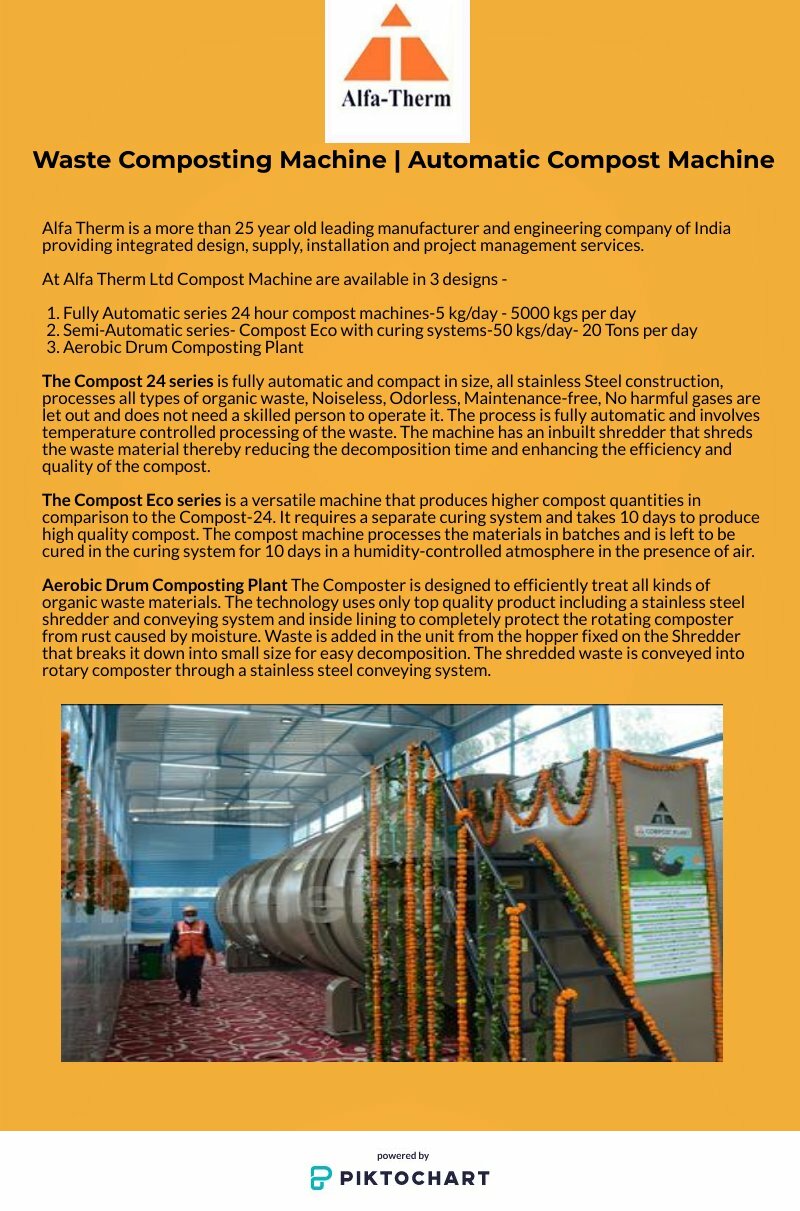 Alfa-Therm

Waste Composting Machine | Automatic Compost Machine

Alfa Therm is a more than 25 year old leading manufacturer and engineering company of India providing integrated design, supply, installation and project management services.

At Alfa Therm Ltd Compost Machine are available in 3 designs -

1. Fully Automatic series 24 hour compost machines-5 kg/day - 5000 kgs per day
2. Semi-Automatic series- Compost Eco with curing systems-50 kgs/day- 20 Tons per day
3. Aerobic Drum Composting Plant

The Compost 24 series is fully automatic and compact in size, all stainless Steel construction, processes all types of organic waste, Noiseless, Odorless, Maintenance-free, No harmful gases are let out and does not need a skilled person to operate it. The process is fully automatic and involves temperature controlled processing of the waste. The machine has an inbuilt shredder that shreds the waste material thereby reducing the decomposition time and enhancing the efficiency and quality of the compost.

The Compost Eco series is a versatile machine that produces higher compost quantities in comparison to the Compost-24. It requires a separate curing system and takes 10 days to produce high quality compost. The compost machine processes the materials in batches and is left to be cured in the curing system for 10 days in a humidity-controlled atmosphere in the presence of air.

Aerobic Drum Composting Plant The Composter is designed to efficiently treat all kinds of organic waste materials. The technology uses only top quality product including a stainless steel shredder and conveying system and inside lining to completely protect the rotating composter from rust caused by moisture. Waste is added in the unit from the hopper fixed on the Shredder that breaks it down into small size for easy decomposition. The shredded waste is conveyed into rotary composter through a stainless steel conveying system.

COMPOST PLANT

powered by
PIKTOCHART